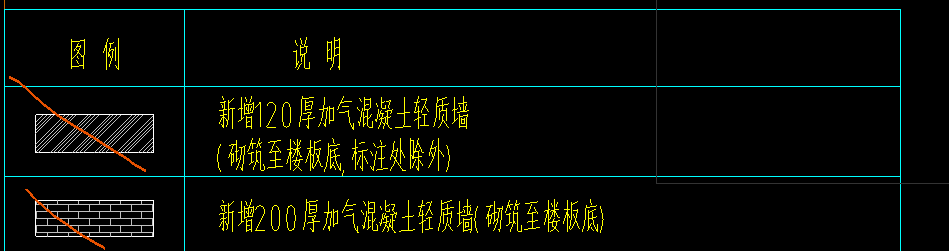 | 图 例 | 说 明 |
|---|---|
|  | 新增120厚加气混凝土轻质墙 (砌筑至楼板底,标注处除外) |
|  | 新增200厚加气混凝土轻质墙(砌筑至楼板底) |